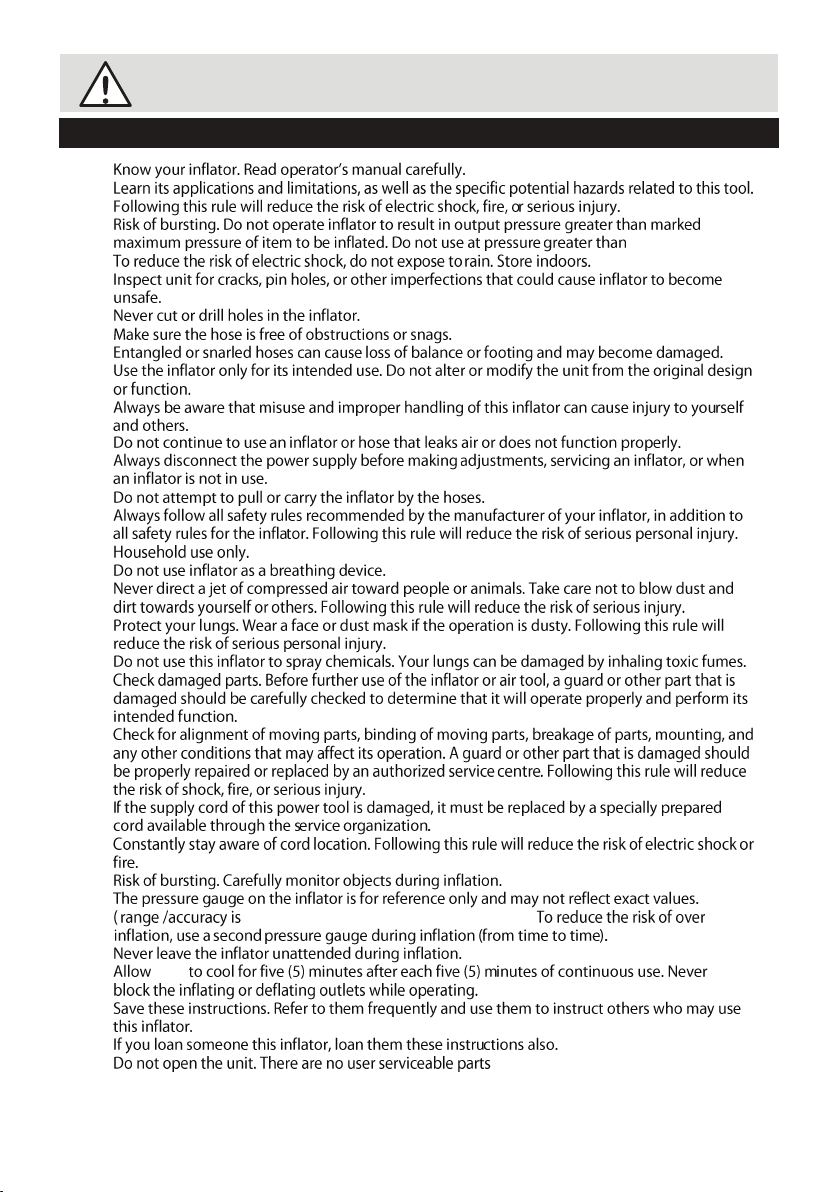 Know your inflator. Read operator's manual carefully.
Learn its applications and limitations, as well as the specific potential hazards related to this tool. Following this rule will reduce the risk of electric shock, fire, or serious injury.
Risk of bursting. Do not operate inflator to result in output pressure greater than marked maximum pressure of item to be inflated. Do not use at pressure greater than
To reduce the risk of electric shock, do not expose to rain. Store indoors.
Inspect unit for cracks, pin holes, or other imperfections that could cause inflator to become unsafe.
Never cut or drill holes in the inflator.
Make sure the hose is free of obstructions or snags.
Entangled or snarled hoses can cause loss of balance or footing and may become damaged.
Use the inflator only for its intended use. Do not alter or modify the unit from the original design or function.
Always be aware that misuse and improper handling of this inflator can cause injury to yourself and others.
Do not continue to use an inflator or hose that leaks air or does not function properly.
Always disconnect the power supply before making adjustments, servicing an inflator, or when an inflator is not in use.
Do not attempt to pull or carry the inflator by the hoses.
Always follow all safety rules recommended by the manufacturer of your inflator, in addition to all safety rules for the inflator. Following this rule will reduce the risk of serious personal injury.
Household use only.
Do not use inflator as a breathing device.
Never direct a jet of compressed air toward people or animals. Take care not to blow dust and dirt towards yourself or others. Following this rule will reduce the risk of serious injury.
Protect your lungs. Wear a face or dust mask if the operation is dusty. Following this rule will reduce the risk of serious personal injury.
Do not use this inflator to spray chemicals. Your lungs can be damaged by inhaling toxic fumes.
Check damaged parts. Before further use of the inflator or air tool, a guard or other part that is damaged should be carefully checked to determine that it will operate properly and perform its intended function.
Check for alignment of moving parts, binding of moving parts, breakage of parts, mounting, and any other conditions that may affect its operation. A guard or other part that is damaged should be properly repaired or replaced by an authorized service centre. Following this rule will reduce the risk of shock, fire, or serious injury.
If the supply cord of this power tool is damaged, it must be replaced by a specially prepared cord available through the service organization.
Constantly stay aware of cord location. Following this rule will reduce the risk of electric shock or fire.
Risk of bursting. Carefully monitor objects during inflation.
The pressure gauge on the inflator is for reference only and may not reflect exact values.
( range /accuracy is To reduce the risk of over inflation, use a second pressure gauge during inflation (from time to time).
Never leave the inflator unattended during inflation.
Allow to cool for five (5) minutes after each five (5) minutes of continuous use. Never block the inflating or deflating outlets while operating.
Save these instructions. Refer to them frequently and use them to instruct others who may use this inflator.
If you loan someone this inflator, loan them these instructions also.
Do not open the unit. There are no user serviceable parts